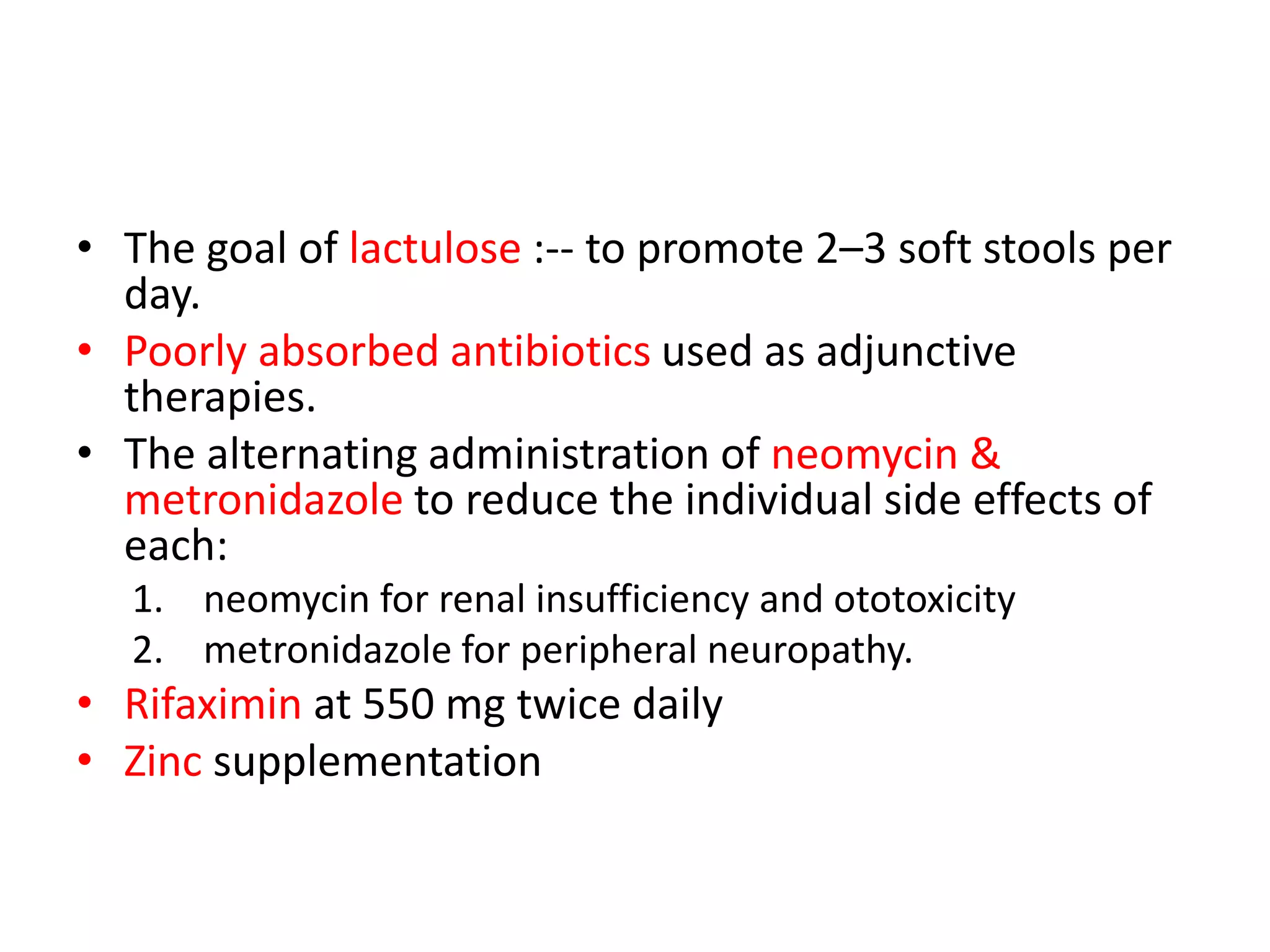 • The goal of lactulose :-- to promote 2–3 soft stools per day.

• Poorly absorbed antibiotics used as adjunctive therapies.

• The alternating administration of neomycin & metronidazole to reduce the individual side effects of each:

1. neomycin for renal insufficiency and ototoxicity
2. metronidazole for peripheral neuropathy.

• Rifaximin at 550 mg twice daily

• Zinc supplementation